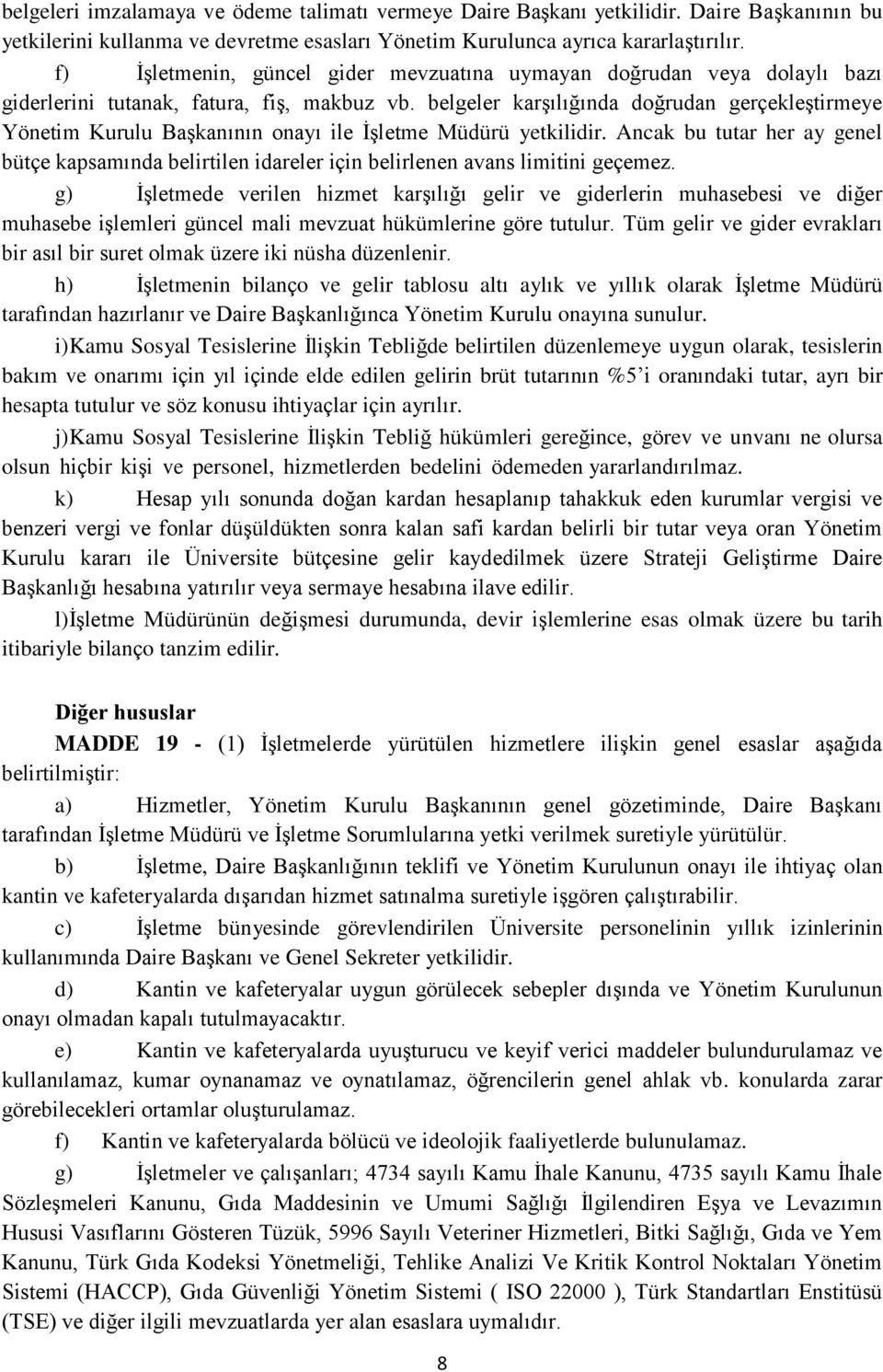 belgeleri imzalamaya ve ödeme talimatı vermeye Daire Başkanı yetkilidir. Daire Başkanının bu yetkilerini kullanma ve devretme esasları Yönetim Kurulunca ayrıca kararlaştırılır.

f) İşletmenin, güncel gider mevzuatına uymayan doğrudan veya dolaylı bazı giderlerini tutanak, fatura, fiş, makbuz vb. belgeler karşılığında doğrudan gerçekleştirmeye Yönetim Kurulu Başkanının onayı ile İşletme Müdürü yetkilidir. Ancak bu tutar her ay genel bütçe kapsamında belirtilen idareler için belirlenen avans limitini geçemez.

g) İşletmede verilen hizmet karşılığı gelir ve giderlerin muhasebesi ve diğer muhasebe işlemleri güncel mali mevzuat hükümlerine göre tutulur. Tüm gelir ve gider evrakları bir asıl bir suret olmak üzere iki nüsha düzenlenir.

h) İşletmenin bilanço ve gelir tablosu altı aylık ve yıllık olarak İşletme Müdürü tarafından hazırlanır ve Daire Başkanlığınca Yönetim Kurulu onayına sunulur.

i)Kamu Sosyal Tesislerine İlişkin Tebliğde belirtilen düzenlemeye uygun olarak, tesislerin bakım ve onarımı için yıl içinde elde edilen gelirin brüt tutarının %5'i oranındaki tutar, ayrı bir hesapta tutulur ve söz konusu ihtiyaçlar için ayrılır.

j)Kamu Sosyal Tesislerine İlişkin Tebliğ hükümleri gereğince, görev ve unvanı ne olursa olsun hiçbir kişi ve personel, hizmetlerden bedelini ödemeden yararlandırılmaz.

k) Hesap yılı sonunda doğan kardan hesaplanıp tahakkuk eden kurumlar vergisi ve benzeri vergi ve fonlar düşüldükten sonra kalan safi kardan belirli bir tutar veya oran Yönetim Kurulu kararı ile Üniversite bütçesine gelir kaydedilmek üzere Strateji Geliştirme Daire Başkanlığı hesabına yatırılır veya sermaye hesabına ilave edilir.

l)İşletme Müdürünün değişmesi durumunda, devir işlemlerine esas olmak üzere bu tarih itibariyle bilanço tanzim edilir.

Diğer hususlar

MADDE 19 - (1) İşletmelerde yürütülen hizmetlere ilişkin genel esaslar aşağıda belirtilmiştir:

a) Hizmetler, Yönetim Kurulu Başkanının genel gözetiminde, Daire Başkanı tarafından İşletme Müdürü ve İşletme Sorumlularına yetki verilmek suretiyle yürütülür.

b) İşletme, Daire Başkanlığının teklifi ve Yönetim Kurulunun onayı ile ihtiyaç olan kantin ve kafeteryalarda dışarıdan hizmet satınalma suretiyle işgören çalıştırabilir.

c) İşletme bünyesinde görevlendirilen Üniversite personelinin yıllık izinlerinin kullanımında Daire Başkanı ve Genel Sekreter yetkilidir.

d) Kantin ve kafeteryalar uygun görülecek sebepler dışında ve Yönetim Kurulunun onayı olmadan kapalı tutulmayacaktır.

e) Kantin ve kafeteryalarda uyuşturucu ve keyif verici maddeler bulundurulamaz ve kullanılamaz, kumar oynanamaz ve oynatılamaz, öğrencilerin genel ahlak vb. konularda zarar görebilecekleri ortamlar oluşturulamaz.

f) Kantin ve kafeteryalarda bölücü ve ideolojik faaliyetlerde bulunulamaz.

g) İşletmeler ve çalışanları; 4734 sayılı Kamu İhale Kanunu, 4735 sayılı Kamu İhale Sözleşmeleri Kanunu, Gıda Maddesinin ve Umumi Sağlığı İlgilendiren Eşya ve Levazımın Hususi Vasıflarını Gösteren Tüzük, 5996 Sayılı Veteriner Hizmetleri, Bitki Sağlığı, Gıda ve Yem Kanunu, Türk Gıda Kodeksi Yönetmeliği, Tehlike Analizi Ve Kritik Kontrol Noktaları Yönetim Sistemi (HACCP), Gıda Güvenliği Yönetim Sistemi ( ISO 22000 ), Türk Standartları Enstitüsü (TSE) ve diğer ilgili mevzuatlarda yer alan esaslara uymalıdır.

8